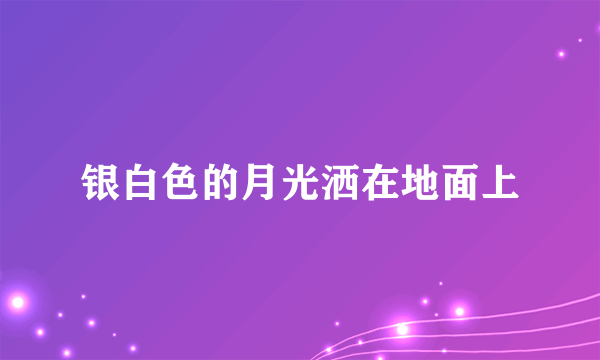 银白色的月光洒在地面上